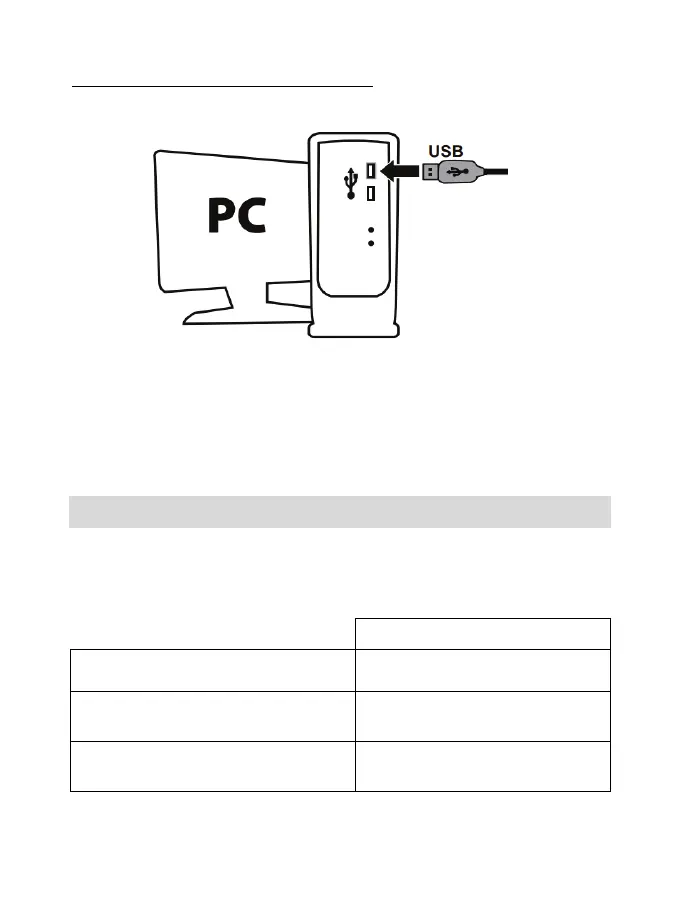 USB

PC